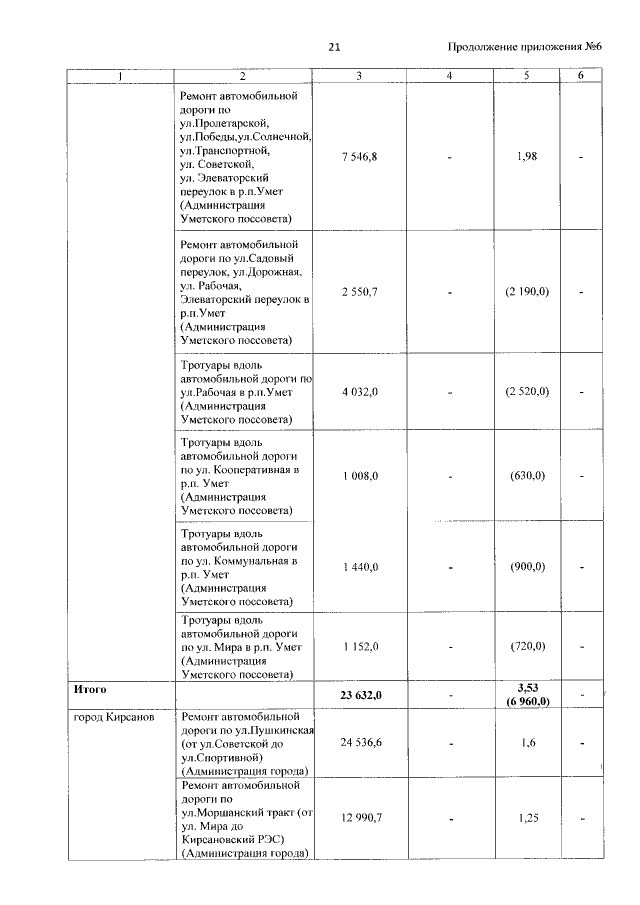 21 Продолжение приложения №6

| 1 | 2 | 3 | 4 | 5 | 6 |
|---|---|---|---|---|---|
|  | Ремонт автомобильной дороги по ул.Пролетарской, ул.Победы,ул.Солнечной, ул.Транспортной, ул. Советской, ул. Элеваторский переулок в р.п.Умет (Администрация Уметского поссовета) | 7 546,8 | - | 1,98 | - |
|  | Ремонт автомобильной дороги по ул.Садовый переулок, ул.Дорожная, ул. Рабочая, Элеваторский переулок в р.п.Умет (Администрация Уметского поссовета) | 2 550,7 | - | (2 190,0) | - |
|  | Тротуары вдоль автомобильной дороги по ул.Рабочая в р.п.Умет (Администрация Уметского поссовета) | 4 032,0 | - | (2 520,0) | - |
|  | Тротуары вдоль автомобильной дороги по ул. Кооперативная в р.п. Умет (Администрация Уметского поссовета) | 1 008,0 | - | (630,0) | - |
|  | Тротуары вдоль автомобильной дороги по ул. Коммунальная в р.п. Умет (Администрация Уметского поссовета) | 1 440,0 | - | (900,0) | - |
|  | Тротуары вдоль автомобильной дороги по ул. Мира в р.п. Умет (Администрация Уметского поссовета) | 1 152,0 | - | (720,0) | - |
| Итого |  | 23 632,0 | - | 3,53 (6 960,0) | - |
| город Кирсанов | Ремонт автомобильной дороги по ул.Пушкинская (от ул.Советской до ул.Спортивной) (Администрация города) | 24 536,6 | - | 1,6 | - |
|  | Ремонт автомобильной дороги по ул.Моршанский тракт (от ул. Мира до Кирсановский РЭС) (Администрация города) | 12 990,7 | - | 1,25 | - |